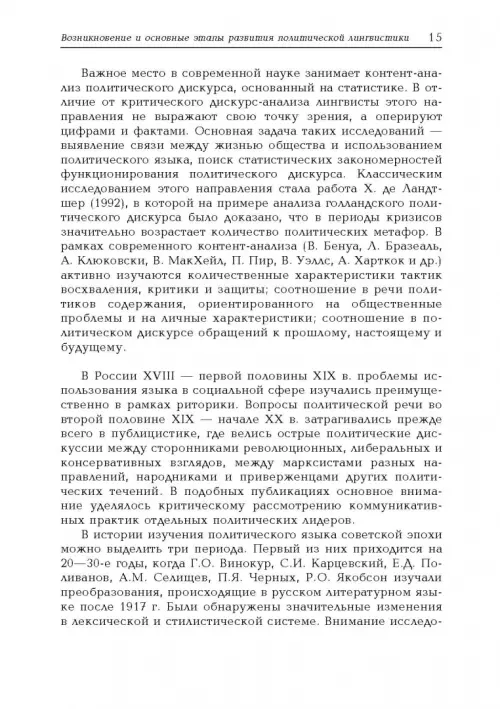 Возникновение и основные этапы развития политической лингвистики 15

Важное место в современной науке занимает контент-анализ политического дискурса, основанный на статистике. В отличие от критического дискурс-анализа лингвисты этого направления не выражают свою точку зрения, а оперируют цифрами и фактами. Основная задача таких исследований — выявление связи между жизнью общества и использованием политического языка, поиск статистических закономерностей функционирования политического дискурса. Классическим исследованием этого направления стала работа Х. де Ландтшер (1992), в которой на примере анализа голландского политического дискурса было доказано, что в периоды кризисов значительно возрастает количество политических метафор. В рамках современного контент-анализа (В. Бенуа, Л. Бразеаль, А. Клюковски, В. МакХейл, П. Пир, В. Уэллс, А. Харткок и др.) активно изучаются количественные характеристики тактик восхваления, критики и защиты; соотношение в речи политиков содержания, ориентированного на общественные проблемы и на личные характеристики; соотношение в политическом дискурсе обращений к прошлому, настоящему и будущему.

В России XVIII — первой половины XIX в. проблемы использования языка в социальной сфере изучались преимущественно в рамках риторики. Вопросы политической речи во второй половине XIX — начале XX в. затрагивались прежде всего в публицистике, где велись острые политические дискуссии между сторонниками революционных, либеральных и консервативных взглядов, между марксистами разных направлений, народниками и приверженцами других политических течений. В подобных публикациях основное внимание уделялось критическому рассмотрению коммуникативных практик отдельных политических лидеров.

В истории изучения политического языка советской эпохи можно выделить три периода. Первый из них приходится на 20—30-е годы, когда Г.О. Винокур, С.И. Карцевский, Е.Д. Поливанов, А.М. Селищев, П.Я. Черных, Р.О. Якобсон изучали преобразования, происходящие в русском литературном языке после 1917 г. Были обнаружены значительные изменения в лексической и стилистической системе. Внимание исследо-